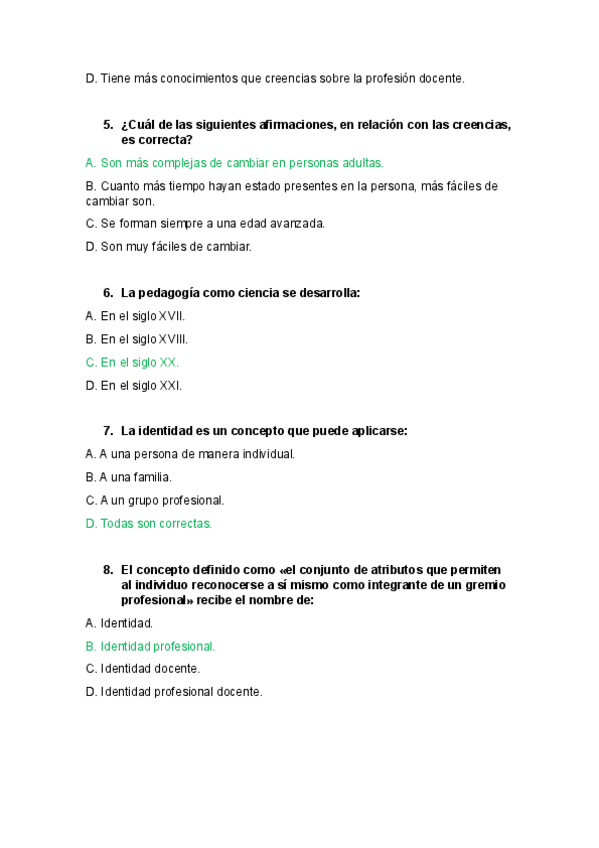 D. Tiene más conocimientos que creencias sobre la profesión docente.

5. ¿Cuál de las siguientes afirmaciones, en relación con las creencias, es correcta?

A. Son más complejas de cambiar en personas adultas.

B. Cuanto más tiempo hayan estado presentes en la persona, más fáciles de cambiar son.

C. Se forman siempre a una edad avanzada.

D. Son muy fáciles de cambiar.

6. La pedagogía como ciencia se desarrolla:

A. En el siglo XVII.

B. En el siglo XVIII.

C. En el siglo XX.

D. En el siglo XXI.

7. La identidad es un concepto que puede aplicarse:

A. A una persona de manera individual.

B. A una familia.

C. A un grupo profesional.

D. Todas son correctas.

8. El concepto definido como «el conjunto de atributos que permiten al individuo reconocerse a sí mismo como integrante de un gremio profesional» recibe el nombre de:

A. Identidad.

B. Identidad profesional.

C. Identidad docente.

D. Identidad profesional docente.